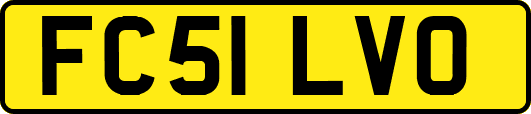 FC51 LVO